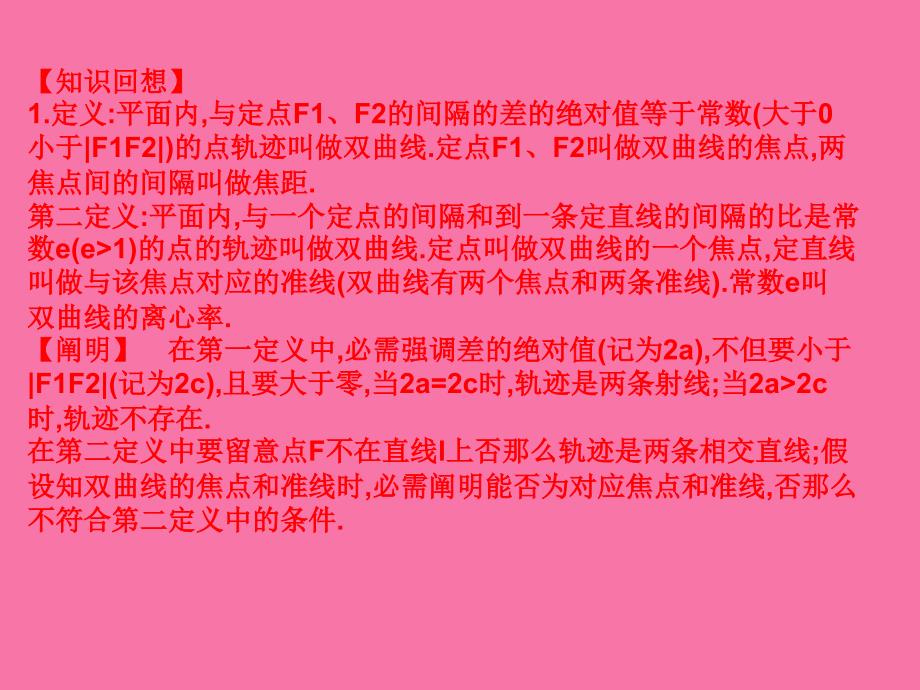 【知识回想】
1.定义:平面内,与定点F1、F2的间隔的差的绝对值等于常数(大于0小于|F1F2|)的点轨迹叫做双曲线.定点F1、F2叫做双曲线的焦点,两焦点间的间隔叫做焦距.
第二定义:平面内,与一个定点的间隔和到一条定直线的间隔的比是常数e(e>1)的点的轨迹叫做双曲线.定点叫做双曲线的一个焦点,定直线叫做与该焦点对应的准线(双曲线有两个焦点和两条准线).常数e叫双曲线的离心率.
【阐明】　在第一定义中,必需强调差的绝对值(记为2a),不但要小于|F1F2|(记为2c),且要大于零,当2a=2c时,轨迹是两条射线;当2a>2c时,轨迹不存在.
在第二定义中要留意点F不在直线l上否那么轨迹是两条相交直线;假设知双曲线的焦点和准线时,必需阐明能否为对应焦点和准线,否那么不符合第二定义中的条件.